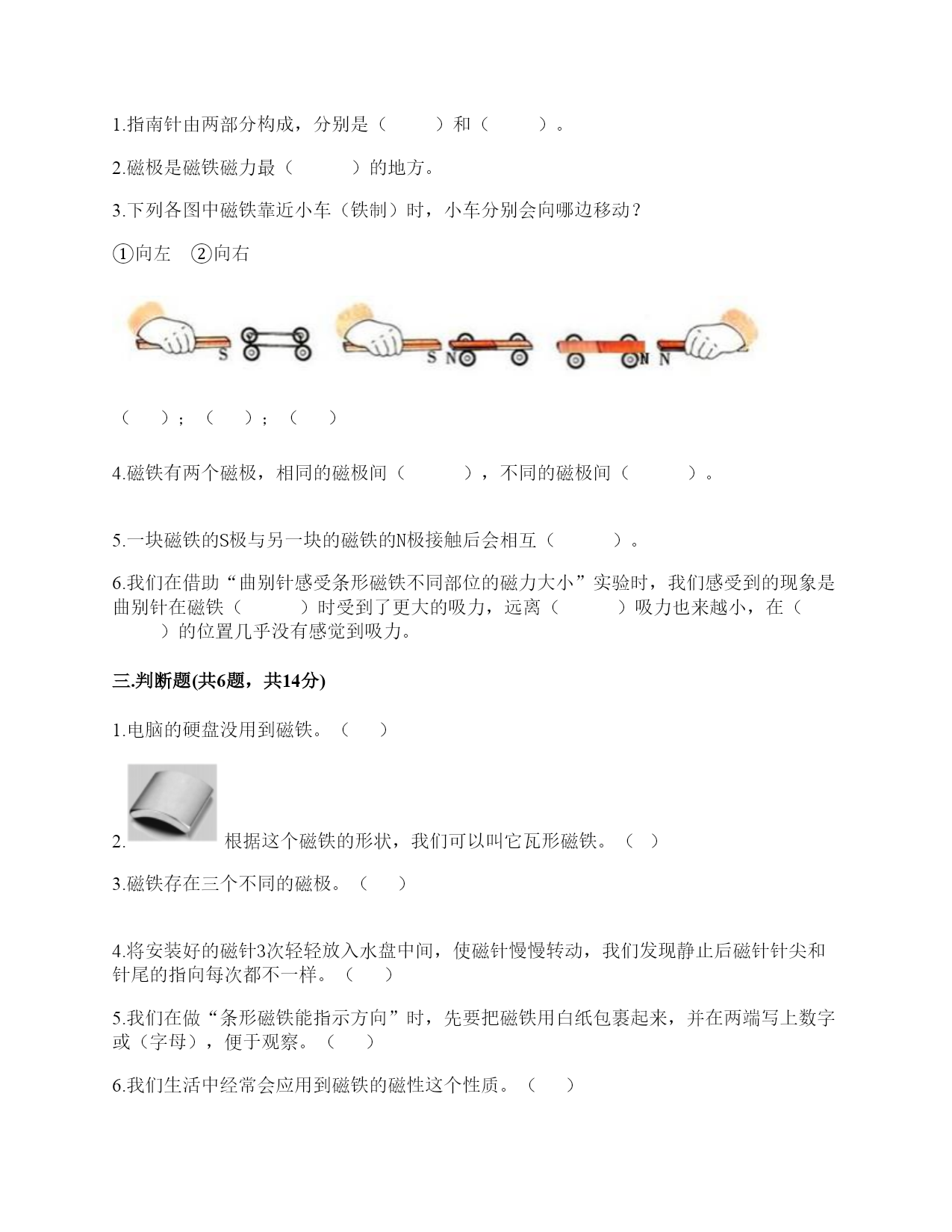 1.指南针由两部分构成，分别是（　　）和（　　）。

2.磁极是磁铁磁力最（　　）的地方。

3.下列各图中磁铁靠近小车（铁制）时，小车分别会向哪边移动？

①向左　②向右

S　　S N　　N N

（　）；（　）；（　）

4.磁铁有两个磁极，相同的磁极间（　　），不同的磁极间（　　）。

5.一块磁铁的S极与另一块的磁铁的N极接触后会相互（　　）。

6.我们在借助“曲别针感受条形磁铁不同部位的磁力大小”实验时，我们感受到的现象是曲别针在磁铁（　　）时受到了更大的吸力，远离（　　）吸力也来越小，在（　　）的位置几乎没有感觉到吸力。

三.判断题(共6题，共14分)

1.电脑的硬盘没用到磁铁。（　）

2. 根据这个磁铁的形状，我们可以叫它瓦形磁铁。（　）

3.磁铁存在三个不同的磁极。（　）

4.将安装好的磁针3次轻轻放入水盘中间，使磁针慢慢转动，我们发现静止后磁针针尖和针尾的指向每次都不一样。（　）

5.我们在做“条形磁铁能指示方向”时，先要把磁铁用白纸包裹起来，并在两端写上数字或（字母），便于观察。（　）

6.我们生活中经常会应用到磁铁的磁性这个性质。（　）